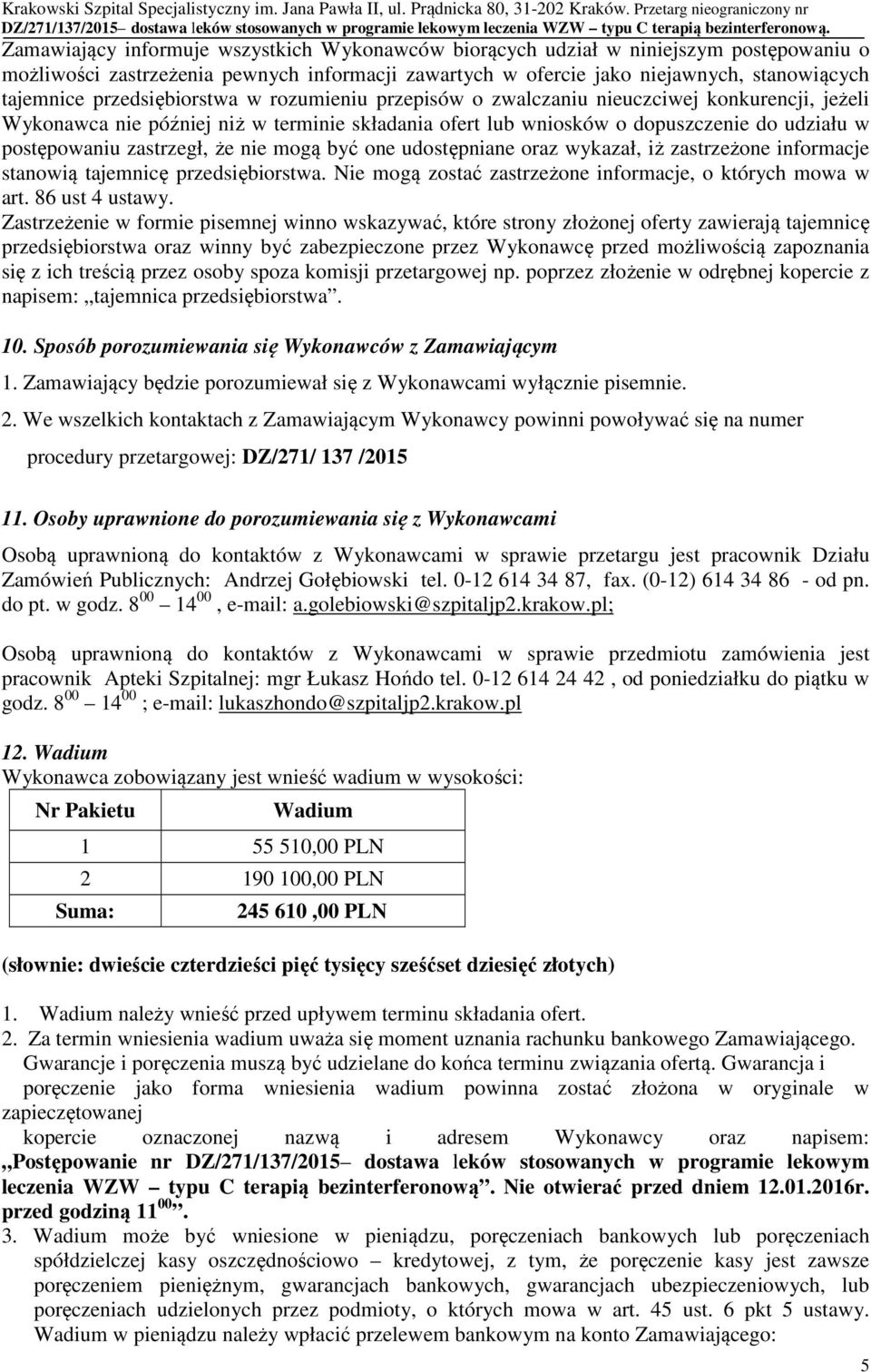 Krakowski Szpital Specjalistyczny im. Jana Pawła II, ul. Prądnicka 80, 31-202 Kraków. Przetarg nieograniczony nr DZ/271/137/2015– dostawa leków stosowanych w programie lekowym leczenia WZW – typu C terapią bezinterferonową.

Zamawiający informuje wszystkich Wykonawców biorących udział w niniejszym postępowaniu o możliwości zastrzeżenia pewnych informacji zawartych w ofercie jako niejawnych, stanowiących tajemnice przedsiębiorstwa w rozumieniu przepisów o zwalczaniu nieuczciwej konkurencji, jeżeli Wykonawca nie później niż w terminie składania ofert lub wniosków o dopuszczenie do udziału w postępowaniu zastrzegł, że nie mogą być one udostępniane oraz wykazał, iż zastrzeżone informacje stanowią tajemnicę przedsiębiorstwa. Nie mogą zostać zastrzeżone informacje, o których mowa w art. 86 ust 4 ustawy.

Zastrzeżenie w formie pisemnej winno wskazywać, które strony złożonej oferty zawierają tajemnicę przedsiębiorstwa oraz winny być zabezpieczone przez Wykonawcę przed możliwością zapoznania się z ich treścią przez osoby spoza komisji przetargowej np. poprzez złożenie w odrębnej kopercie z napisem: „tajemnica przedsiębiorstwa”.

10. Sposób porozumiewania się Wykonawców z Zamawiającym

1. Zamawiający będzie porozumiewał się z Wykonawcami wyłącznie pisemnie.

2. We wszelkich kontaktach z Zamawiającym Wykonawcy powinni powoływać się na numer procedury przetargowej: DZ/271/ 137 /2015

11. Osoby uprawnione do porozumiewania się z Wykonawcami

Osobą uprawnioną do kontaktów z Wykonawcami w sprawie przetargu jest pracownik Działu Zamówień Publicznych: Andrzej Gołębiowski tel. 0-12 614 34 87, fax. (0-12) 614 34 86 - od pn. do pt. w godz. $8^{00}$ – $14^{00}$, e-mail: a.golebiowski@szpitaljp2.krakow.pl;

Osobą uprawnioną do kontaktów z Wykonawcami w sprawie przedmiotu zamówienia jest pracownik Apteki Szpitalnej: mgr Łukasz Hońdo tel. 0-12 614 24 42 , od poniedziałku do piątku w godz. $8^{00}$ – $14^{00}$ ; e-mail: lukaszhondo@szpitaljp2.krakow.pl

12. Wadium

Wykonawca zobowiązany jest wnieść wadium w wysokości:

| Nr Pakietu | Wadium |
|---|---|
| 1 | 55 510,00 PLN |
| 2 | 190 100,00 PLN |
| Suma: | 245 610 ,00 PLN |

(słownie: dwieście czterdzieści pięć tysięcy sześćset dziesięć złotych)

1. Wadium należy wnieść przed upływem terminu składania ofert.
2. Za termin wniesienia wadium uważa się moment uznania rachunku bankowego Zamawiającego. Gwarancje i poręczenia muszą być udzielane do końca terminu związania ofertą. Gwarancja i poręczenie jako forma wniesienia wadium powinna zostać złożona w oryginale w zapieczętowanej
kopercie oznaczonej nazwą i adresem Wykonawcy oraz napisem: „Postępowanie nr DZ/271/137/2015– dostawa leków stosowanych w programie lekowym leczenia WZW – typu C terapią bezinterferonową”. Nie otwierać przed dniem 12.01.2016r. przed godziną $11^{00}$”.
3. Wadium może być wniesione w pieniądzu, poręczeniach bankowych lub poręczeniach spółdzielczej kasy oszczędnościowo – kredytowej, z tym, że poręczenie kasy jest zawsze poręczeniem pieniężnym, gwarancjach bankowych, gwarancjach ubezpieczeniowych, lub poręczeniach udzielonych przez podmioty, o których mowa w art. 45 ust. 6 pkt 5 ustawy. Wadium w pieniądzu należy wpłacić przelewem bankowym na konto Zamawiającego:

5